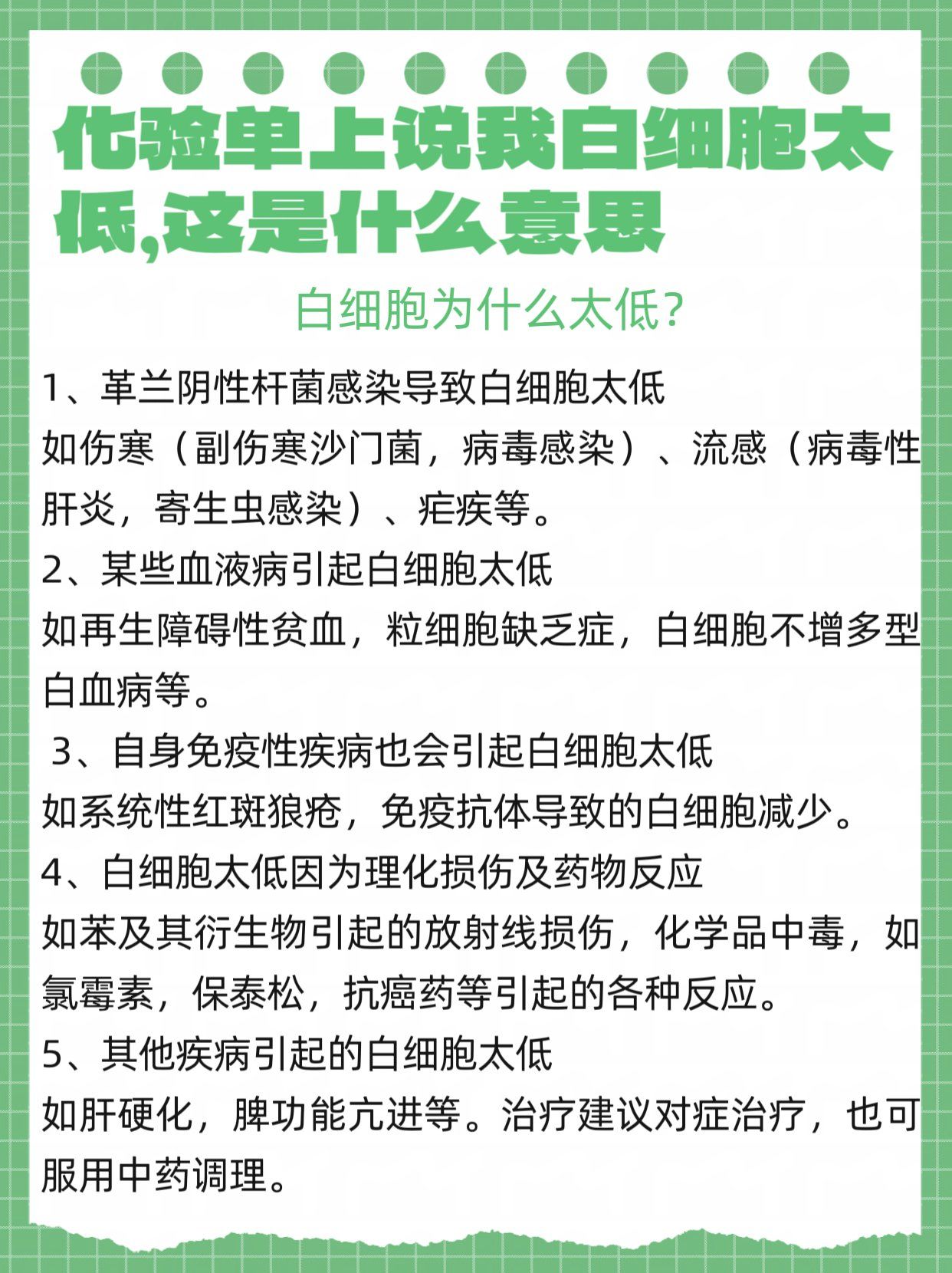 化验单上说我白细胞太低,这是什么意思

白细胞为什么太低?

1、革兰阴性杆菌感染导致白细胞太低
如伤寒（副伤寒沙门菌，病毒感染）、流感（病毒性肝炎，寄生虫感染）、疟疾等。
2、某些血液病引起白细胞太低
如再生障碍性贫血，粒细胞缺乏症，白细胞不增多型白血病等。
3、自身免疫性疾病也会引起白细胞太低
如系统性红斑狼疮，免疫抗体导致的白细胞减少。
4、白细胞太低因为理化损伤及药物反应
如苯及其衍生物引起的放射线损伤，化学品中毒，如氯霉素，保泰松，抗癌药等引起的各种反应。
5、其他疾病引起的白细胞太低
如肝硬化，脾功能亢进等。治疗建议对症治疗，也可服用中药调理。